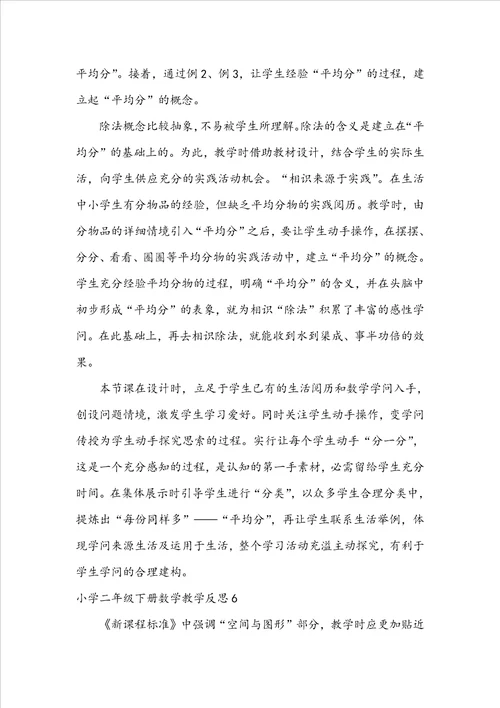 平均分”。接着，通过例2、例3，让学生经验“平均分”的过程，建立起“平均分”的概念。

除法概念比较抽象，不易被学生所理解。除法的含义是建立在“平均分”的基础上的。为此，教学时借助教材设计，结合学生的实际生活，向学生供应充分的实践活动机会。“相识来源于实践”。在生活中小学生有分物品的经验，但缺乏平均分物的实践阅历。教学时，由分物品的详细情境引入“平均分”之后，要让学生动手操作，在摆摆、分分、看看、圈圈等平均分物的实践活动中，建立“平均分”的概念。学生充分经验平均分物的过程，明确“平均分”的含义，并在头脑中初步形成“平均分”的表象，就为相识“除法”积累了丰富的感性学问。在此基础上，再去相识除法，就能收到水到渠成、事半功倍的效果。

本节课在设计时，立足于学生已有的生活阅历和数学学问入手，创设问题情境，激发学生学习爱好。同时关注学生动手操作，变学问传授为学生动手探究思索的过程。实行让每个学生动手“分一分”，这是一个充分感知的过程，是认知的第一手素材，必需留给学生充分时间。在集体展示时引导学生进行“分类”，以众多学生合理分类中，提炼出“每份同样多”——“平均分”，再让学生联系生活举例，体现学问来源生活及运用于生活，整个学习活动充溢主动探究，有利于学生学问的合理建构。

小学二年级下册数学教学反思6

《新课程标准》中强调“空间与图形”部分，教学时应更加贴近